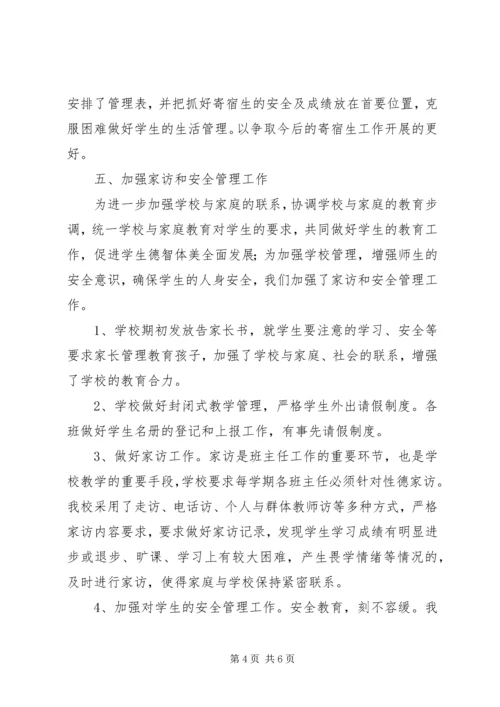 安排了管理表，并把抓好寄宿生的安全及成绩放在首要位置，克服困难做好学生的生活管理。以争取今后的寄宿生工作开展的更好。

五、加强家访和安全管理工作

为进一步加强学校与家庭的联系，协调学校与家庭的教育步调，统一学校与家庭教育对学生的要求，共同做好学生的教育工作，促进学生德智体美全面发展；为加强学校管理，增强师生的安全意识，确保学生的人身安全，我们加强了家访和安全管理工作。

1、学校期初发放告家长书，就学生要注意的学习、安全等要求家长管理教育孩子，加强了学校与家庭、社会的联系，增强了学校的教育合力。

2、学校做好封闭式教学管理，严格学生外出请假制度。各班做好学生名册的登记和上报工作，有事先请假制度。

3、做好家访工作。家访是班主任工作的重要环节，也是学校教学的重要手段，学校要求每学期各班主任必须针对性德家访。我校采用了走访、电话访、个人与群体教师访等多种方式，严格家访内容要求，要求做好家访记录，发现学生学习成绩有明显进步或退步、旷课、学习上有较大困难，产生畏学情绪等情况的，及时进行家访，使得家庭与学校保持紧密联系。

4、加强对学生的安全管理工作。安全教育，刻不容缓。我

第 4 页 共 6 页